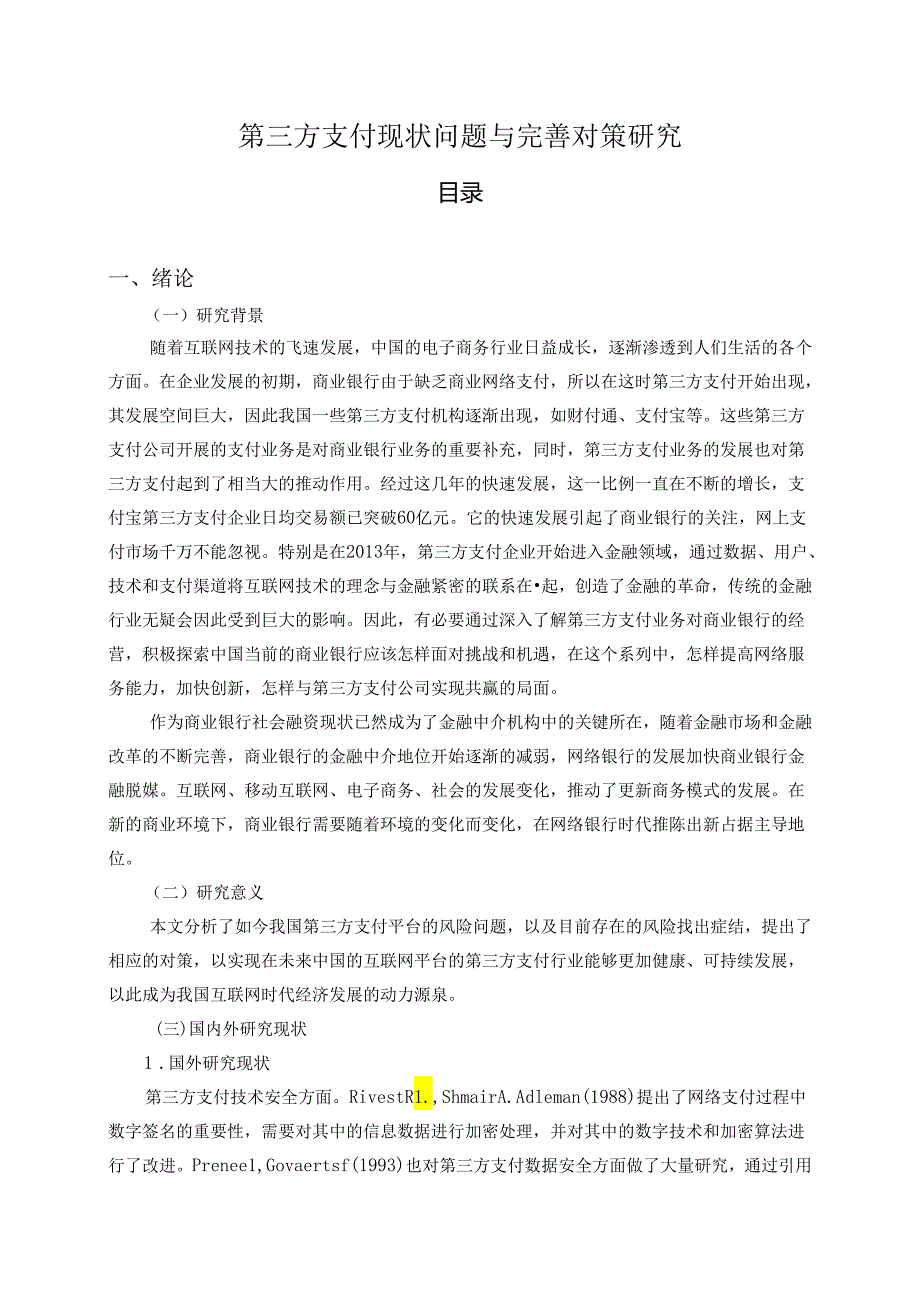 第三方支付现状问题与完善对策研究

目录

一、绪论

（一）研究背景

随着互联网技术的飞速发展，中国的电子商务行业日益成长，逐渐渗透到人们生活的各个方面。在企业发展的初期，商业银行由于缺乏商业网络支付，所以在这时第三方支付开始出现，其发展空间巨大，因此我国一些第三方支付机构逐渐出现，如财付通、支付宝等。这些第三方支付公司开展的支付业务是对商业银行业务的重要补充，同时，第三方支付业务的发展也对第三方支付起到了相当大的推动作用。经过这几年的快速发展，这一比例一直在不断的增长，支付宝第三方支付企业日均交易额已突破60亿元。它的快速发展引起了商业银行的关注，网上支付市场千万不能忽视。特别是在2013年，第三方支付企业开始进入金融领域，通过数据、用户、技术和支付渠道将互联网技术的理念与金融紧密的联系在•起，创造了金融的革命，传统的金融行业无疑会因此受到巨大的影响。因此，有必要通过深入了解第三方支付业务对商业银行的经营，积极探索中国当前的商业银行应该怎样面对挑战和机遇，在这个系列中，怎样提高网络服务能力，加快创新，怎样与第三方支付公司实现共赢的局面。

作为商业银行社会融资现状已然成为了金融中介机构中的关键所在，随着金融市场和金融改革的不断完善，商业银行的金融中介地位开始逐渐的减弱，网络银行的发展加快商业银行金融脱媒。互联网、移动互联网、电子商务、社会的发展变化，推动了更新商务模式的发展。在新的商业环境下，商业银行需要随着环境的变化而变化，在网络银行时代推陈出新占据主导地位。

（二）研究意义

本文分析了如今我国第三方支付平台的风险问题，以及目前存在的风险找出症结，提出了相应的对策，以实现在未来中国的互联网平台的第三方支付行业能够更加健康、可持续发展，以此成为我国互联网时代经济发展的动力源泉。

(三)国内外研究现状

1．国外研究现状

第三方支付技术安全方面。RivestR1.，ShmairA.Adleman(1988)提出了网络支付过程中数字签名的重要性，需要对其中的信息数据进行加密处理，并对其中的数字技术和加密算法进行了改进。Preneel,Govaertsf(1993)也对第三方支付数据安全方面做了大量研究，通过引用